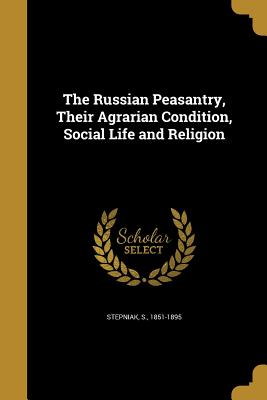 The Russian Peasantry, Their Agrarian Condition, Social Life and Religion

Scholar SELECT

STEPNIAK, S., 1851-1895